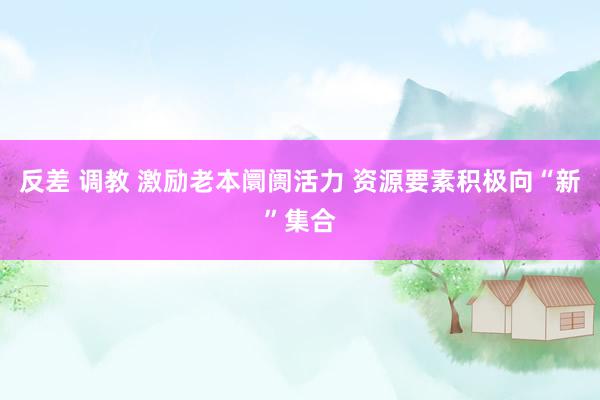 反差 调教 激励老本阛阓活力 资源要素积极向“新”集合